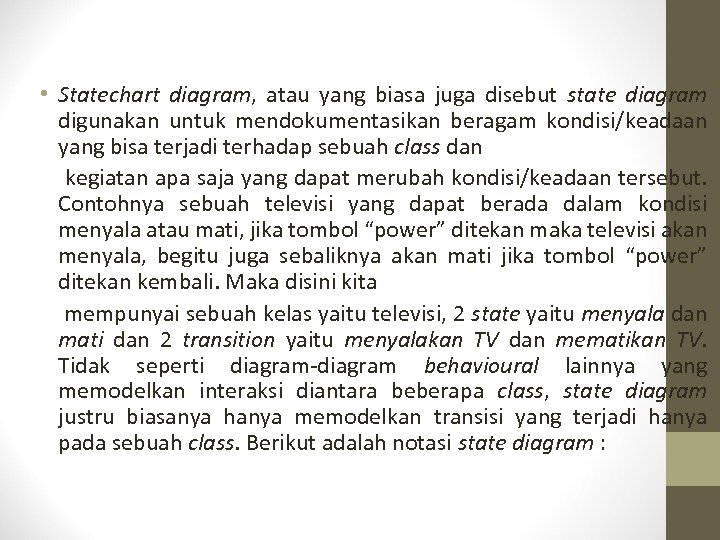 • Statechart diagram, atau yang biasa juga disebut state diagram digunakan untuk mendokumentasikan beragam kondisi/keadaan yang bisa terjadi terhadap sebuah class dan

kegiatan apa saja yang dapat merubah kondisi/keadaan tersebut. Contohnya sebuah televisi yang dapat berada dalam kondisi menyala atau mati, jika tombol "power" ditekan maka televisi akan menyala, begitu juga sebaliknya akan mati jika tombol "power" ditekan kembali. Maka disini kita

mempunyai sebuah kelas yaitu televisi, 2 state yaitu menyala dan mati dan 2 transition yaitu menyalakan TV dan mematikan TV. Tidak seperti diagram-diagram behavioural lainnya yang memodelkan interaksi diantara beberapa class, state diagram justru biasanya hanya memodelkan transisi yang terjadi hanya pada sebuah class. Berikut adalah notasi state diagram :